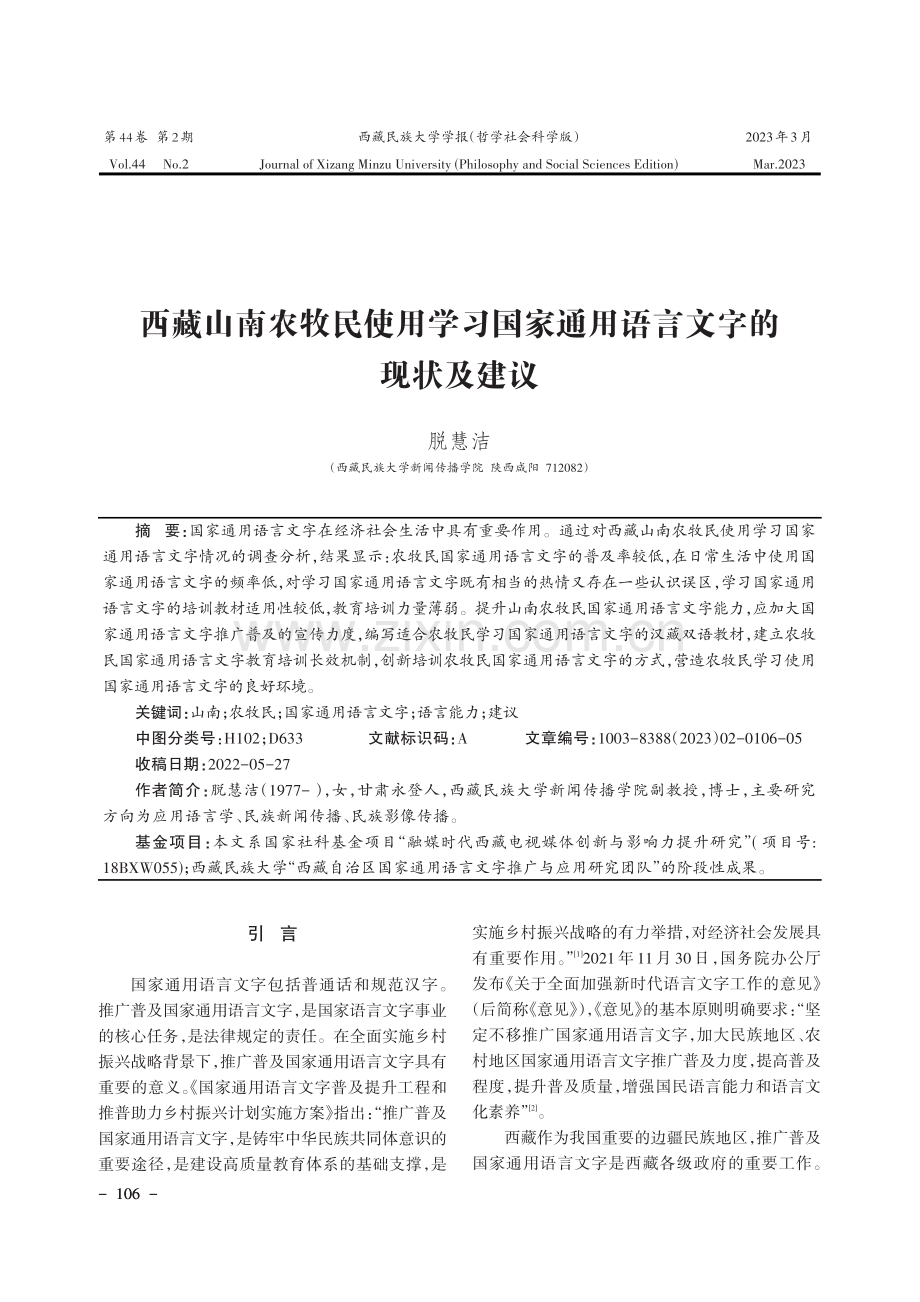 第44卷 第2期 西藏民族大学学报(哲学社会科学版) 2023年3月
Vol.44 No.2 Journal of Xizang Minzu University (Philosophy and Social Sciences Edition) Mar.2023

西藏山南农牧民使用学习国家通用语言文字的现状及建议

脱慧洁

(西藏民族大学新闻传播学院 陕西咸阳 712082)

摘 要:国家通用语言文字在经济社会生活中具有重要作用。通过对西藏山南农牧民使用学习国家通用语言文字情况的调查分析,结果显示:农牧民国家通用语言文字的普及率较低,在日常生活中使用国家通用语言文字的频率低,对学习国家通用语言文字既有相当的热情又存在一些认识误区,学习国家通用语言文字的培训教材适用性较低,教育培训力量薄弱。提升山南农牧民国家通用语言文字能力,应加大国家通用语言文字推广普及的宣传力度,编写适合农牧民学习国家通用语言文字的汉藏双语教材,建立农牧民国家通用语言文字教育培训长效机制,创新培训农牧民国家通用语言文字的方式,营造农牧民学习使用国家通用语言文字的良好环境。

关键词:山南;农牧民;国家通用语言文字;语言能力;建议

中图分类号:H102;D633 文献标识码:A 文章编号:1003-8388(2023)02-0106-05

收稿日期:2022-05-27

作者简介:脱慧洁(1977-),女,甘肃永登人,西藏民族大学新闻传播学院副教授,博士,主要研究方向为应用语言学、民族新闻传播、民族影像传播。

基金项目:本文系国家社科基金项目“融媒时代西藏电视媒体创新与影响力提升研究”(项目号:18BXW055);西藏民族大学“西藏自治区国家通用语言文字推广与应用研究团队”的阶段性成果。

引 言

国家通用语言文字包括普通话和规范汉字。推广普及国家通用语言文字,是国家语言文字事业的核心任务,是法律规定的责任。在全面实施乡村振兴战略背景下,推广普及国家通用语言文字具有重要的意义。《国家通用语言文字普及提升工程和推普助力乡村振兴计划实施方案》指出:“推广普及国家通用语言文字,是铸牢中华民族共同体意识的重要途径,是建设高质量教育体系的基础支撑,是实施乡村振兴战略的有力举措,对经济社会发展具有重要作用。”$^{[1]}$2021年11月30日,国务院办公厅发布《关于全面加强新时代语言文字工作的意见》(后简称《意见》),《意见》的基本原则明确要求:“坚定不移推广国家通用语言文字,加大民族地区、农村地区国家通用语言文字推广普及力度,提高普及程度,提升普及质量,增强国民语言能力和语言文化素养”$^{[2]}$。

西藏作为我国重要的边疆民族地区,推广普及国家通用语言文字是西藏各级政府的重要工作。

- 106 -

www.zixin.com.cn